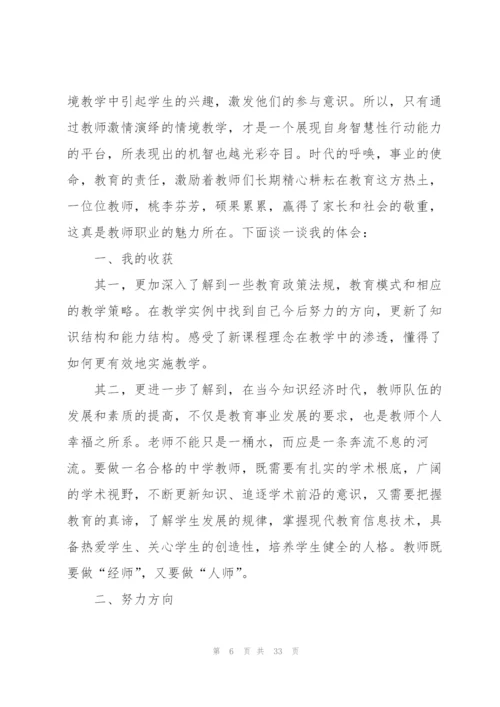 境教学中引起学生的兴趣，激发他们的参与意识。所以，只有通过教师激情演绎的情境教学，才是一个展现自身智慧性行动能力的平台，所表现出的机智也越光彩夺目。时代的呼唤，事业的使命，教育的责任，激励着教师们长期精心耕耘在教育这方热土，一位位教师，桃李芬芳，硕果累累，赢得了家长和社会的敬重，这真是教师职业的魅力所在。下面谈一谈我的体会：

一、我的收获

其一，更加深入了解到一些教育政策法规，教育模式和相应的教学策略。在教学实例中找到自己今后努力的方向，更新了知识结构和能力结构。感受了新课程理念在教学中的渗透，懂得了如何更有效地实施教学。

其二，更进一步了解到，在当今知识经济时代，教师队伍的发展和素质的提高，不仅是教育事业发展的要求，也是教师个人幸福之所系。老师不能只是一桶水，而应是一条奔流不息的河流。要做一名合格的中学教师，既需要有扎实的学术根底，广阔的学术视野，不断更新知识、追逐学术前沿的意识，又需要把握教育的真谛，了解学生发展的规律，掌握现代教育信息技术，具备热爱学生、关心学生的创造性，培养学生健全的人格。教师既要做“经师”，又要做“人师”。

二、努力方向

第 6 页 共 33 页